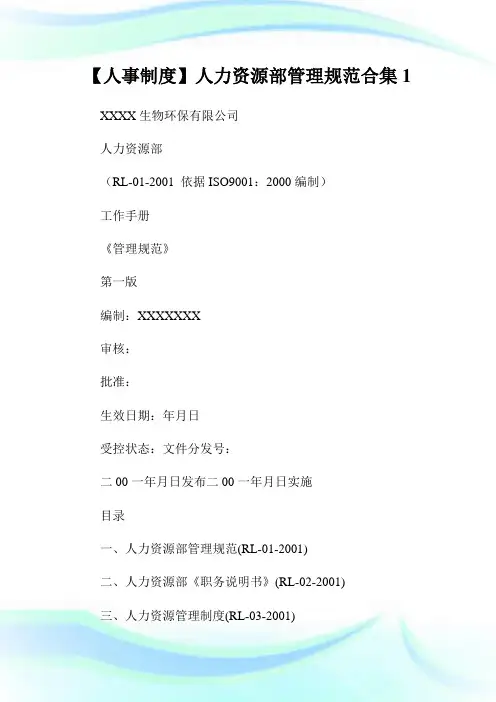 【人事制度】人力资源部管理规范合集 1

XXXX 生物环保有限公司

人力资源部

（RL-01-2001 依据 ISO9001：2000 编制）

工作手册

《管理规范》

第一版

编制：XXXXXXX

审核：

批准：

生效日期：年月日

受控状态：文件分发号：

二 00 一年月日发布二 00 一年月日实施

目录

一、人力资源部管理规范(RL-01-2001)

二、人力资源部《职务说明书》(RL-02-2001)

三、人力资源管理制度(RL-03-2001)